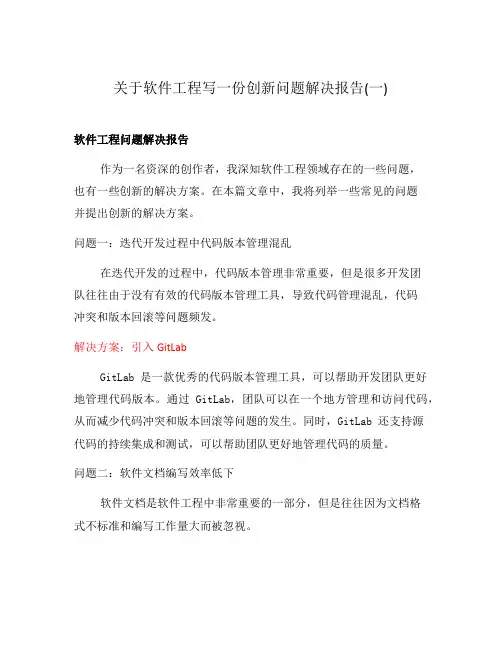 关于软件工程写一份创新问题解决报告(一)

软件工程问题解决报告

作为一名资深的创作者，我深知软件工程领域存在的一些问题，也有一些创新的解决方案。在本篇文章中，我将列举一些常见的问题并提出创新的解决方案。

问题一：迭代开发过程中代码版本管理混乱

在迭代开发的过程中，代码版本管理非常重要，但是很多开发团队往往由于没有有效的代码版本管理工具，导致代码管理混乱，代码冲突和版本回滚等问题频发。

解决方案：引入 GitLab

GitLab 是一款优秀的代码版本管理工具，可以帮助开发团队更好地管理代码版本。通过 GitLab，团队可以在一个地方管理和访问代码，从而减少代码冲突和版本回滚等问题的发生。同时，GitLab 还支持源代码的持续集成和测试，可以帮助团队更好地管理代码的质量。

问题二：软件文档编写效率低下

软件文档是软件工程中非常重要的一部分，但是往往因为文档格式不标准和编写工作量大而被忽视。